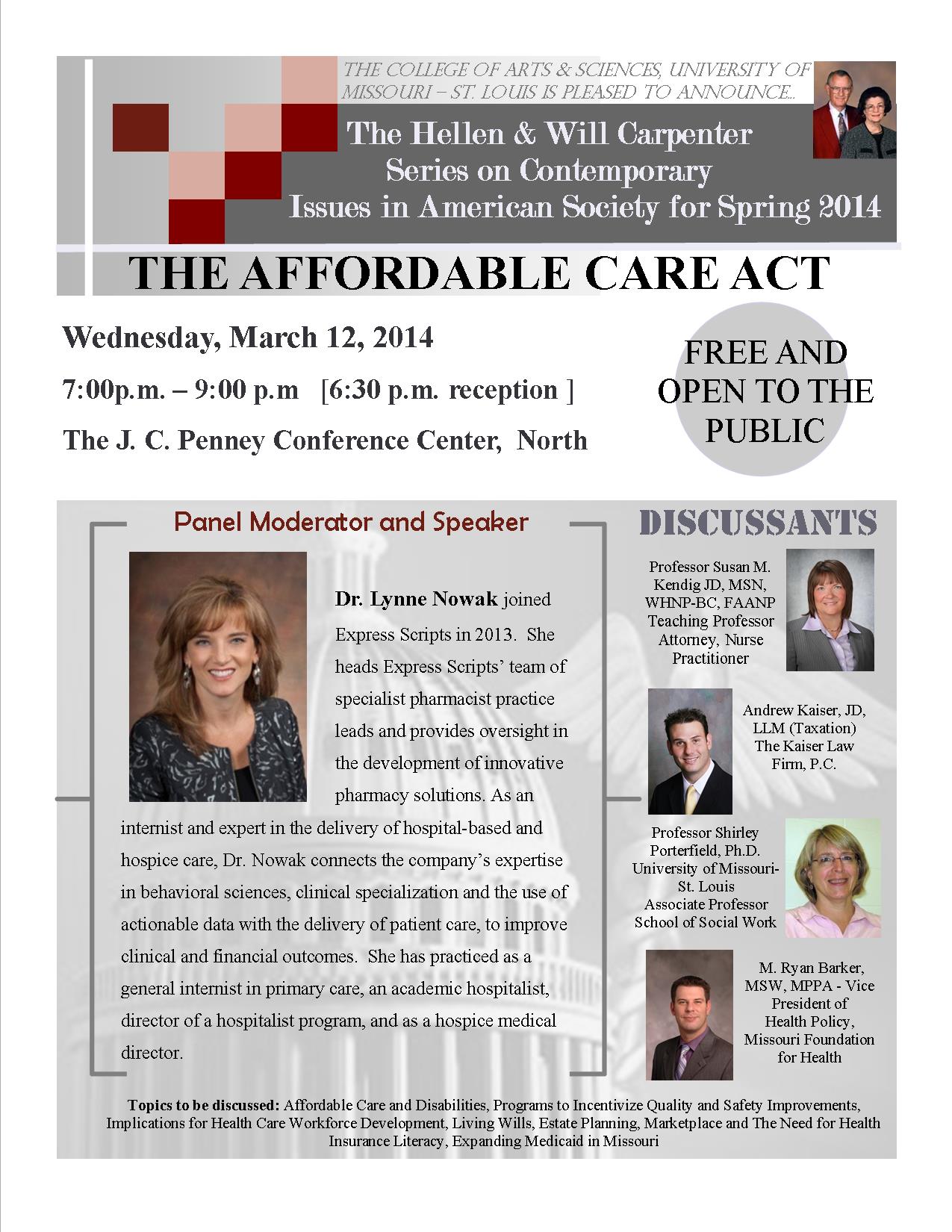 THE COLLEGE OF ARTS & SCIENCES, UNIVERSITY OF MISSOURI – ST. LOUIS IS PLEASED TO ANNOUNCE...

The Hellen & Will Carpenter Series on Contemporary Issues in American Society for Spring 2014

THE AFFORDABLE CARE ACT

Wednesday, March 12, 2014

7:00p.m. – 9:00 p.m [6:30 p.m. reception ]

The J. C. Penney Conference Center, North

FREE AND OPEN TO THE PUBLIC

Panel Moderator and Speaker

Dr. Lynne Nowak joined Express Scripts in 2013. She heads Express Scripts' team of specialist pharmacist practice leads and provides oversight in the development of innovative pharmacy solutions. As an internist and expert in the delivery of hospital-based and hospice care, Dr. Nowak connects the company's expertise in behavioral sciences, clinical specialization and the use of actionable data with the delivery of patient care, to improve clinical and financial outcomes. She has practiced as a general internist in primary care, an academic hospitalist, director of a hospitalist program, and as a hospice medical director.

DISCUSSANTS

Professor Susan M. Kendig JD, MSN, WHNP-BC, FAANP Teaching Professor Attorney, Nurse Practitioner

Andrew Kaiser, JD, LLM (Taxation) The Kaiser Law Firm, P.C.

Professor Shirley Porterfield, Ph.D. University of Missouri-St. Louis Associate Professor School of Social Work

M. Ryan Barker, MSW, MPPA - Vice President of Health Policy, Missouri Foundation for Health

Topics to be discussed: Affordable Care and Disabilities, Programs to Incentivize Quality and Safety Improvements, Implications for Health Care Workforce Development, Living Wills, Estate Planning, Marketplace and The Need for Health Insurance Literacy, Expanding Medicaid in Missouri